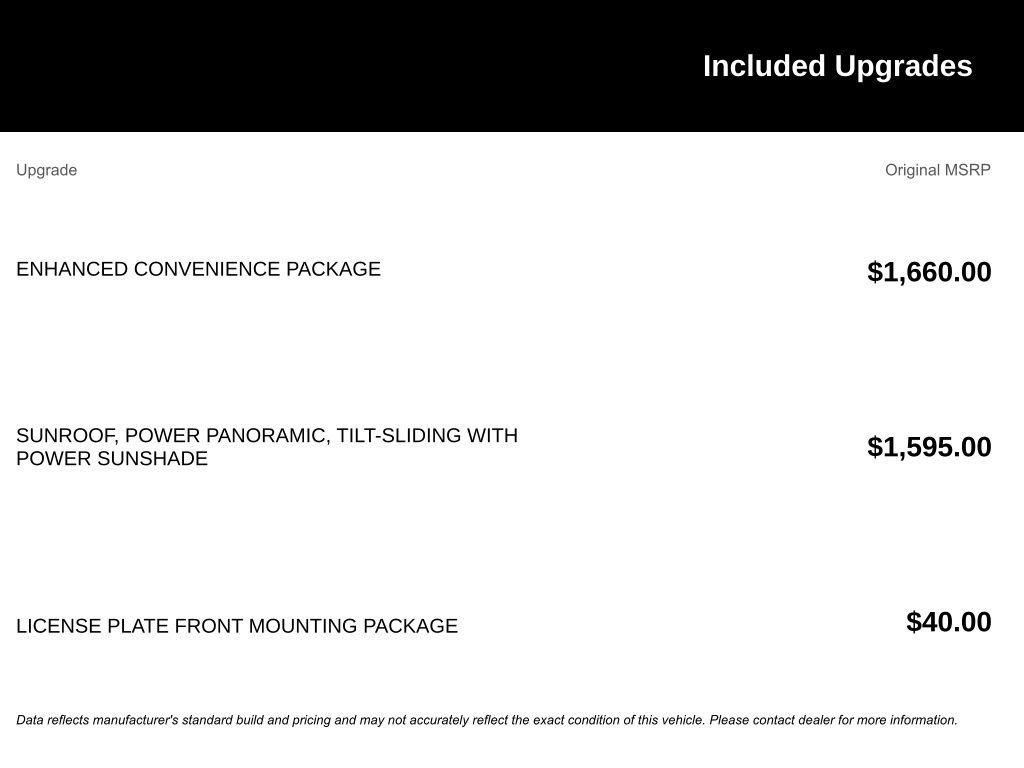 Included Upgrades

| Upgrade | Original MSRP |
|---|---|
| ENHANCED CONVENIENCE PACKAGE | $1,660.00 |
| SUNROOF, POWER PANORAMIC, TILT-SLIDING WITH POWER SUNSHADE | $1,595.00 |
| LICENSE PLATE FRONT MOUNTING PACKAGE | $40.00 |

Data reflects manufacturer's standard build and pricing and may not accurately reflect the exact condition of this vehicle. Please contact dealer for more information.